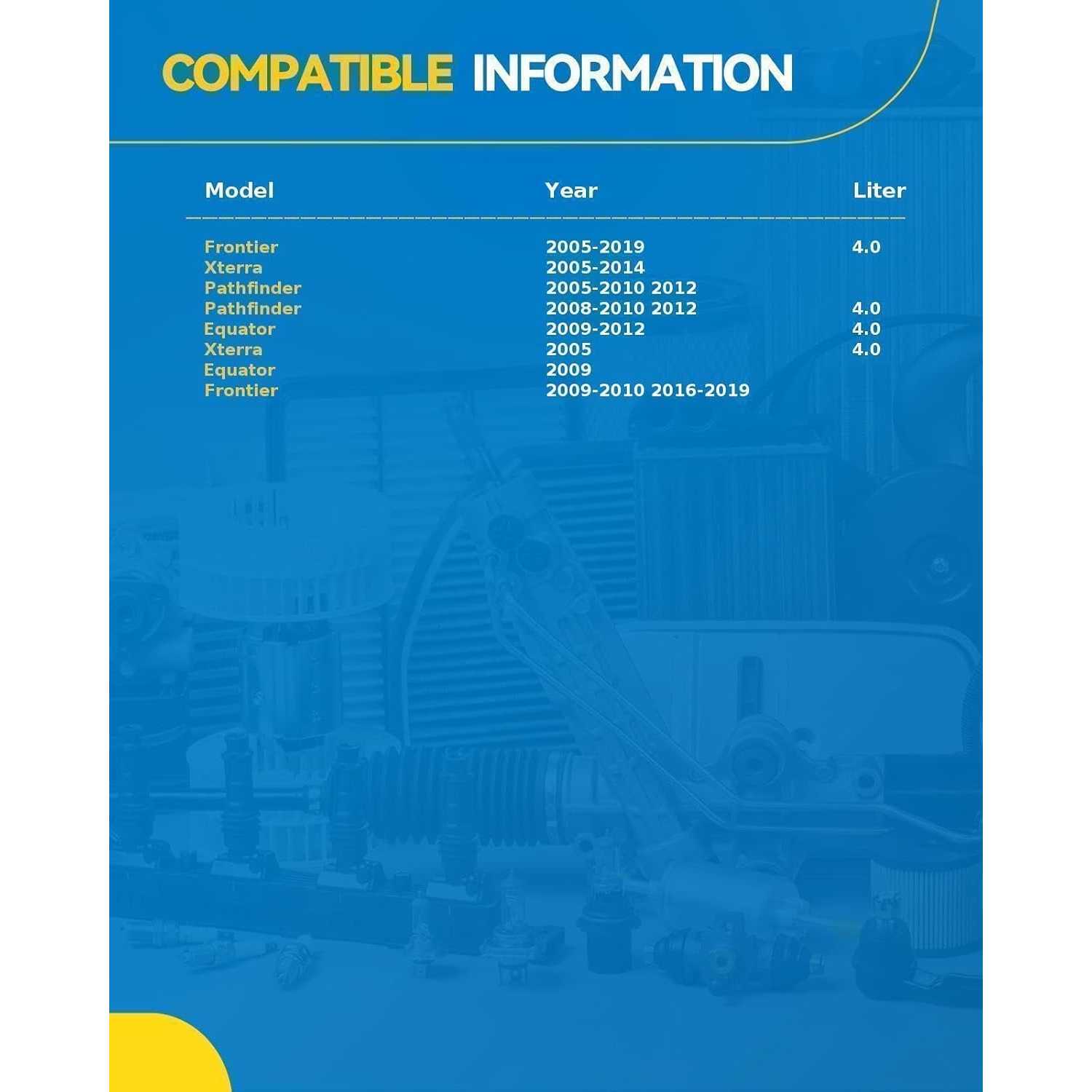 COMPATIBLE INFORMATION

| Model | Year | Liter |
|---|---|---|
| Frontier | 2005-2019 | 4.0 |
| Xterra | 2005-2014 | |
| Pathfinder | 2005-2010 2012 | |
| Pathfinder | 2008-2010 2012 | 4.0 |
| Equator | 2009-2012 | 4.0 |
| Xterra | 2005 | 4.0 |
| Equator | 2009 | |
| Frontier | 2009-2010 2016-2019 | |